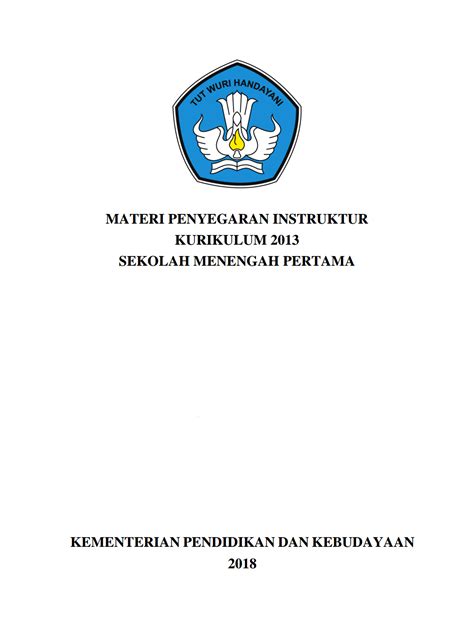 TUT WURI HANDAYANI

MATERI PENYEGARAN INSTRUKTUR
KURIKULUM 2013
SEKOLAH MENENGAH PERTAMA

KEMENTERIAN PENDIDIKAN DAN KEBUDAYAAN
2018